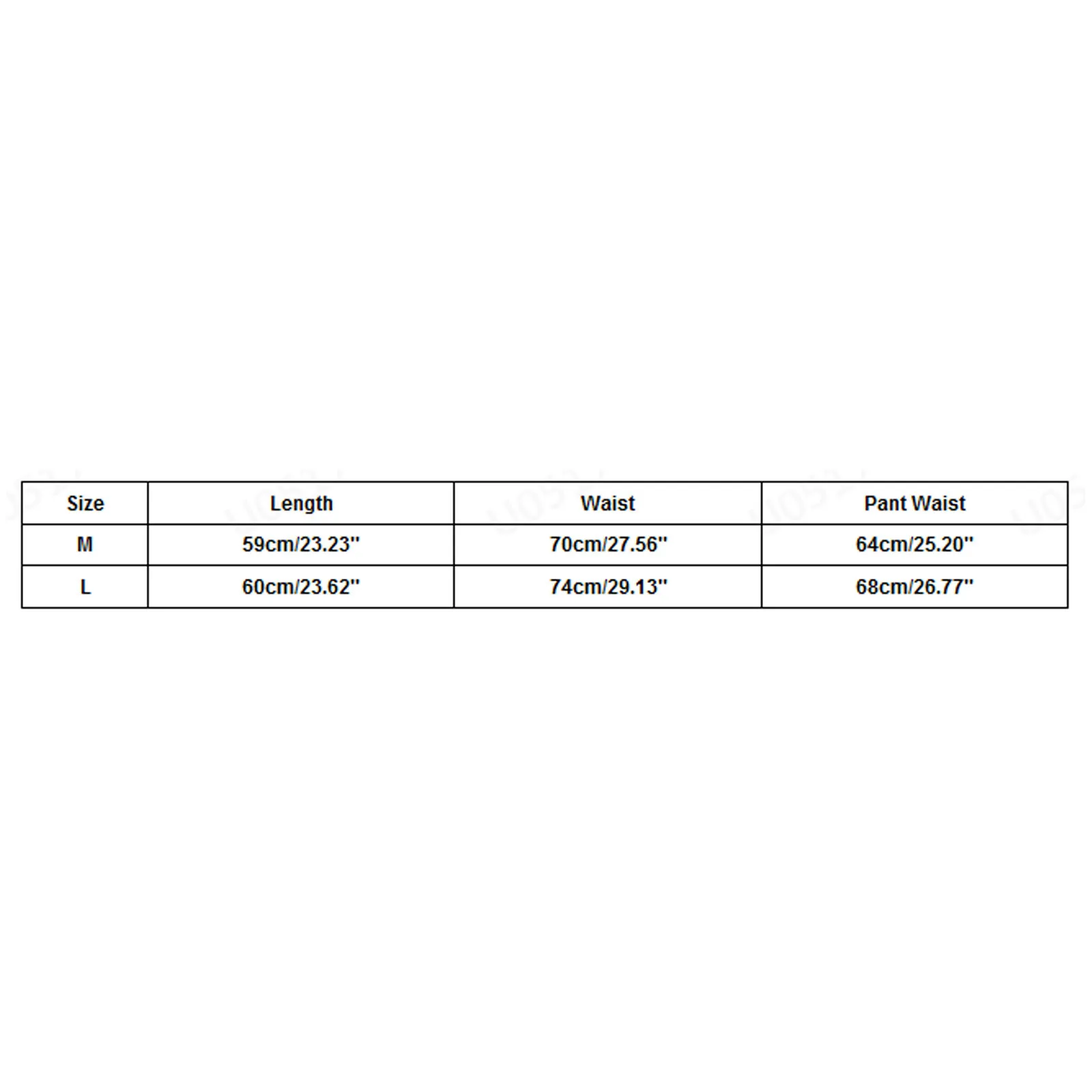 | Size | Length | Waist | Pant Waist |
|---|---|---|---|
| M | 59cm/23.23'' | 70cm/27.56'' | 64cm/25.20'' |
| L | 60cm/23.62'' | 74cm/29.13'' | 68cm/26.77'' |